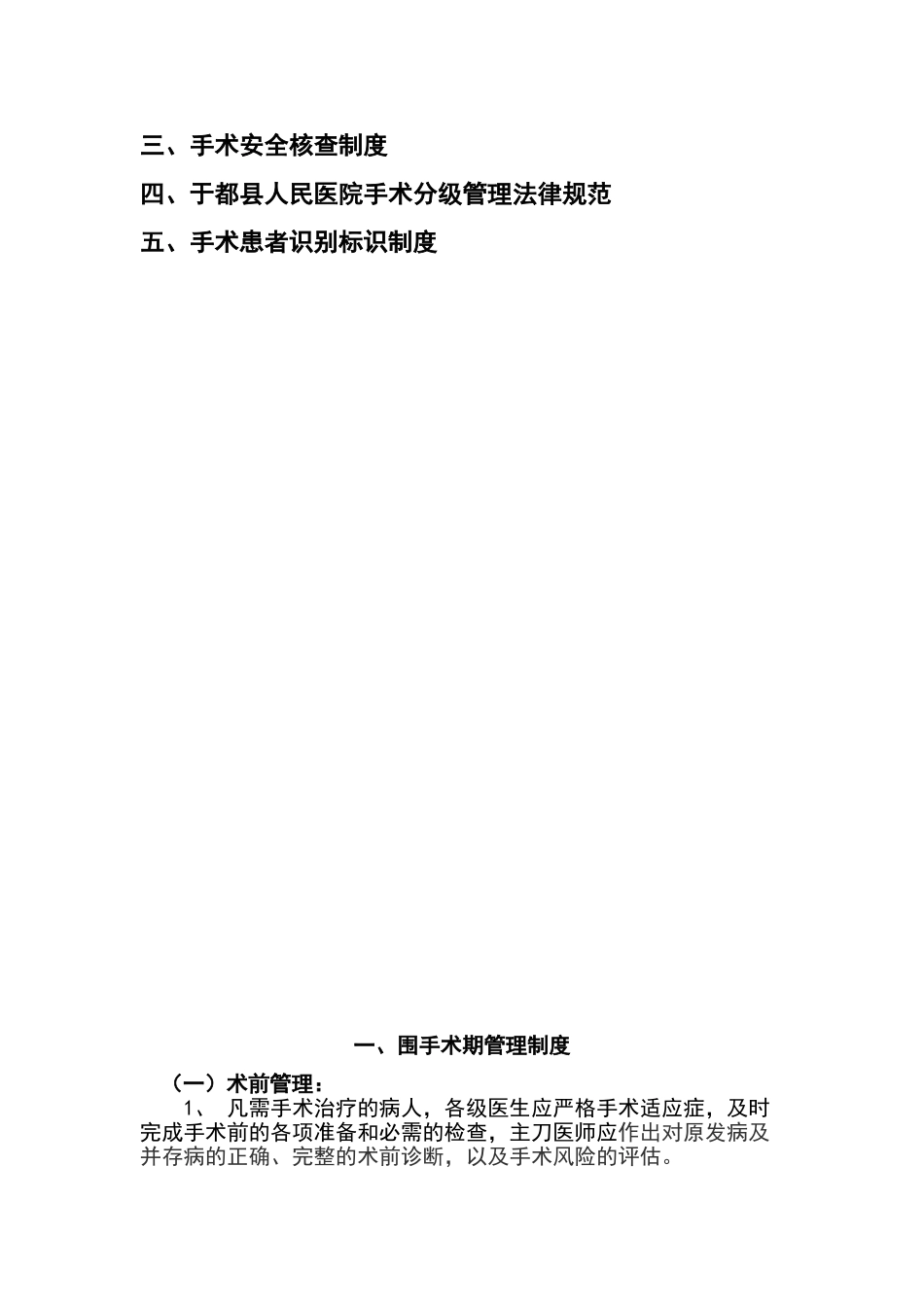 三、手术安全核查制度

四、于都县人民医院手术分级管理法律规范

五、手术患者识别标识制度

一、围手术期管理制度

（一）术前管理：

1、 凡需手术治疗的病人，各级医生应严格手术适应症，及时完成手术前的各项准备和必需的检查，主刀医师应作出对原发病及并存病的正确、完整的术前诊断，以及手术风险的评估。